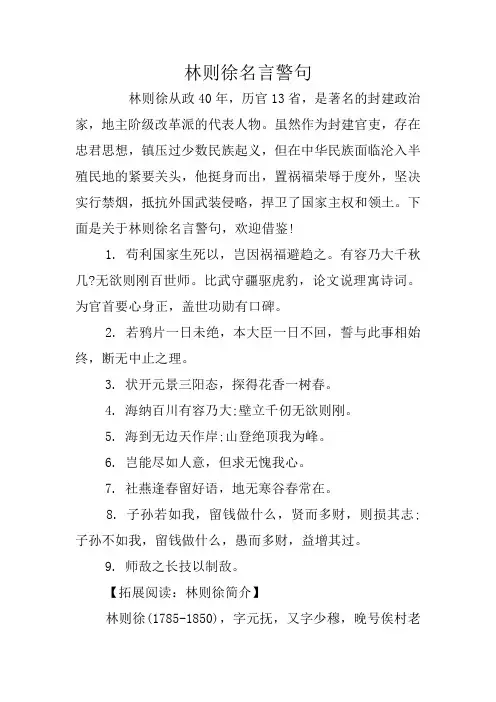 林则徐名言警句

林则徐从政 40 年，历官 13 省，是著名的封建政治家，地主阶级改革派的代表人物。虽然作为封建官吏，存在忠君思想，镇压过少数民族起义，但在中华民族面临沦入半殖民地的紧要关头，他挺身而出，置祸福荣辱于度外，坚决实行禁烟，抵抗外国武装侵略，捍卫了国家主权和领土。下面是关于林则徐名言警句，欢迎借鉴!

1. 苟利国家生死以，岂因祸福避趋之。有容乃大千秋几?无欲则刚百世师。比武守疆驱虎豹，论文说理寓诗词。为官首要心身正，盖世功勋有口碑。

2. 若鸦片一日未绝，本大臣一日不回，誓与此事相始终，断无中止之理。

3. 状开元景三阳态，探得花香一树春。

4. 海纳百川有容乃大;壁立千仞无欲则刚。

5. 海到无边天作岸;山登绝顶我为峰。

6. 岂能尽如人意，但求无愧我心。

7. 社燕逢春留好语，地无寒谷春常在。

8. 子孙若如我，留钱做什么，贤而多财，则损其志;子孙不如我，留钱做什么，愚而多财，益增其过。

9. 师敌之长技以制敌。

【拓展阅读：林则徐简介】

林则徐(1785-1850)，字元抚，又字少穆，晚号俟村老